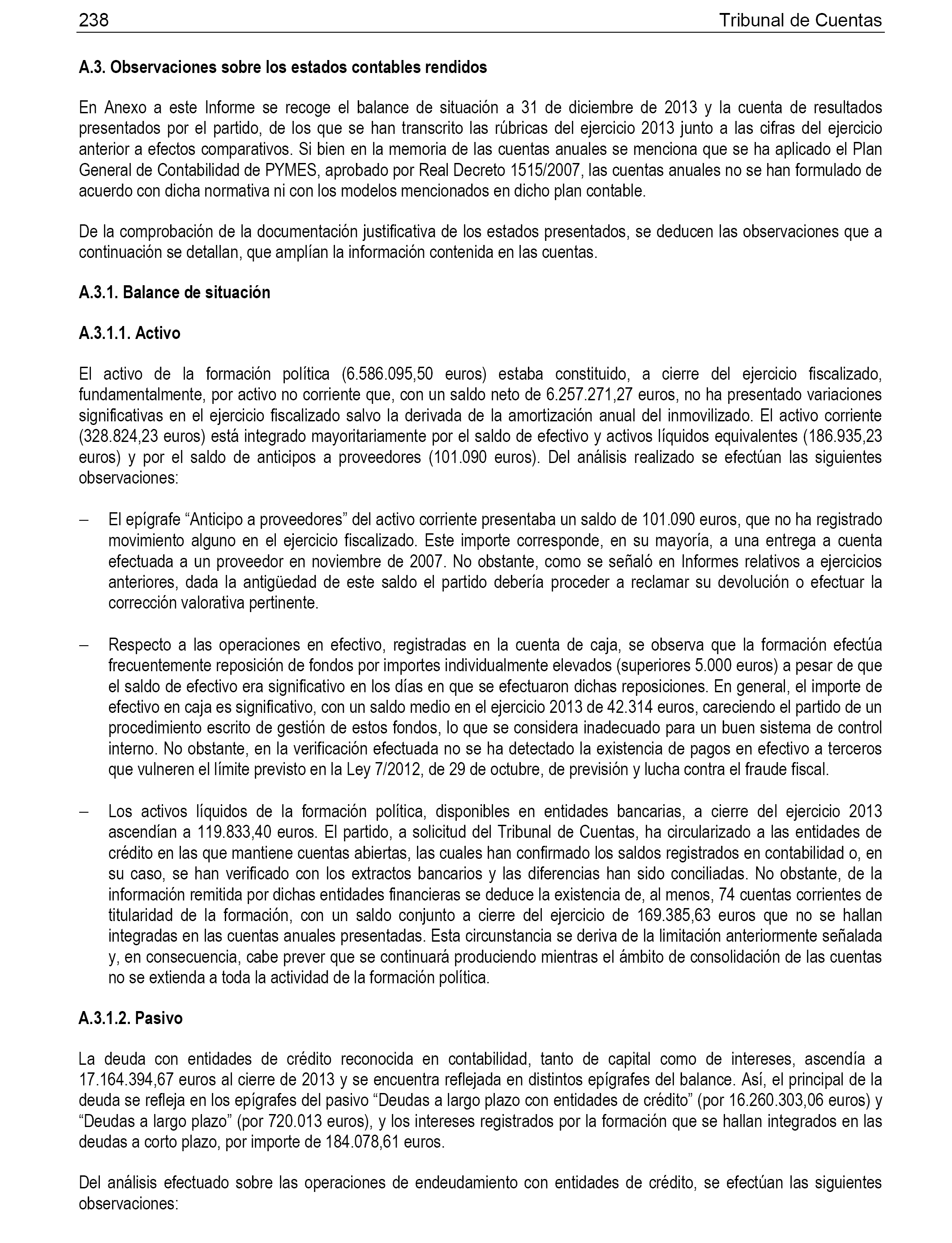 238 Tribunal de Cuentas

A.3. Observaciones sobre los estados contables rendidos

En Anexo a este Informe se recoge el balance de situación a 31 de diciembre de 2013 y la cuenta de resultados presentados por el partido, de los que se han transcrito las rúbricas del ejercicio 2013 junto a las cifras del ejercicio anterior a efectos comparativos. Si bien en la memoria de las cuentas anuales se menciona que se ha aplicado el Plan General de Contabilidad de PYMES, aprobado por Real Decreto 1515/2007, las cuentas anuales no se han formulado de acuerdo con dicha normativa ni con los modelos mencionados en dicho plan contable.

De la comprobación de la documentación justificativa de los estados presentados, se deducen las observaciones que a continuación se detallan, que amplían la información contenida en las cuentas.

A.3.1. Balance de situación

A.3.1.1. Activo

El activo de la formación política (6.586.095,50 euros) estaba constituido, a cierre del ejercicio fiscalizado, fundamentalmente, por activo no corriente que, con un saldo neto de 6.257.271,27 euros, no ha presentado variaciones significativas en el ejercicio fiscalizado salvo la derivada de la amortización anual del inmovilizado. El activo corriente (328.824,23 euros) está integrado mayoritariamente por el saldo de efectivo y activos líquidos equivalentes (186.935,23 euros) y por el saldo de anticipos a proveedores (101.090 euros). Del análisis realizado se efectúan las siguientes observaciones:

– El epígrafe “Anticipo a proveedores” del activo corriente presentaba un saldo de 101.090 euros, que no ha registrado movimiento alguno en el ejercicio fiscalizado. Este importe corresponde, en su mayoría, a una entrega a cuenta efectuada a un proveedor en noviembre de 2007. No obstante, como se señaló en Informes relativos a ejercicios anteriores, dada la antigüedad de este saldo el partido debería proceder a reclamar su devolución o efectuar la corrección valorativa pertinente.

– Respecto a las operaciones en efectivo, registradas en la cuenta de caja, se observa que la formación efectúa frecuentemente reposición de fondos por importes individualmente elevados (superiores 5.000 euros) a pesar de que el saldo de efectivo era significativo en los días en que se efectuaron dichas reposiciones. En general, el importe de efectivo en caja es significativo, con un saldo medio en el ejercicio 2013 de 42.314 euros, careciendo el partido de un procedimiento escrito de gestión de estos fondos, lo que se considera inadecuado para un buen sistema de control interno. No obstante, en la verificación efectuada no se ha detectado la existencia de pagos en efectivo a terceros que vulneren el límite previsto en la Ley 7/2012, de 29 de octubre, de previsión y lucha contra el fraude fiscal.

– Los activos líquidos de la formación política, disponibles en entidades bancarias, a cierre del ejercicio 2013 ascendían a 119.833,40 euros. El partido, a solicitud del Tribunal de Cuentas, ha circularizado a las entidades de crédito en las que mantiene cuentas abiertas, las cuales han confirmado los saldos registrados en contabilidad o, en su caso, se han verificado con los extractos bancarios y las diferencias han sido conciliadas. No obstante, de la información remitida por dichas entidades financieras se deduce la existencia de, al menos, 74 cuentas corrientes de titularidad de la formación, con un saldo conjunto a cierre del ejercicio de 169.385,63 euros que no se hallan integradas en las cuentas anuales presentadas. Esta circunstancia se deriva de la limitación anteriormente señalada y, en consecuencia, cabe prever que se continuará produciendo mientras el ámbito de consolidación de las cuentas no se extienda a toda la actividad de la formación política.

A.3.1.2. Pasivo

La deuda con entidades de crédito reconocida en contabilidad, tanto de capital como de intereses, ascendía a 17.164.394,67 euros al cierre de 2013 y se encuentra reflejada en distintos epígrafes del balance. Así, el principal de la deuda se refleja en los epígrafes del pasivo “Deudas a largo plazo con entidades de crédito” (por 16.260.303,06 euros) y “Deudas a largo plazo” (por 720.013 euros), y los intereses registrados por la formación que se hallan integrados en las deudas a corto plazo, por importe de 184.078,61 euros.

Del análisis efectuado sobre las operaciones de endeudamiento con entidades de crédito, se efectúan las siguientes observaciones: